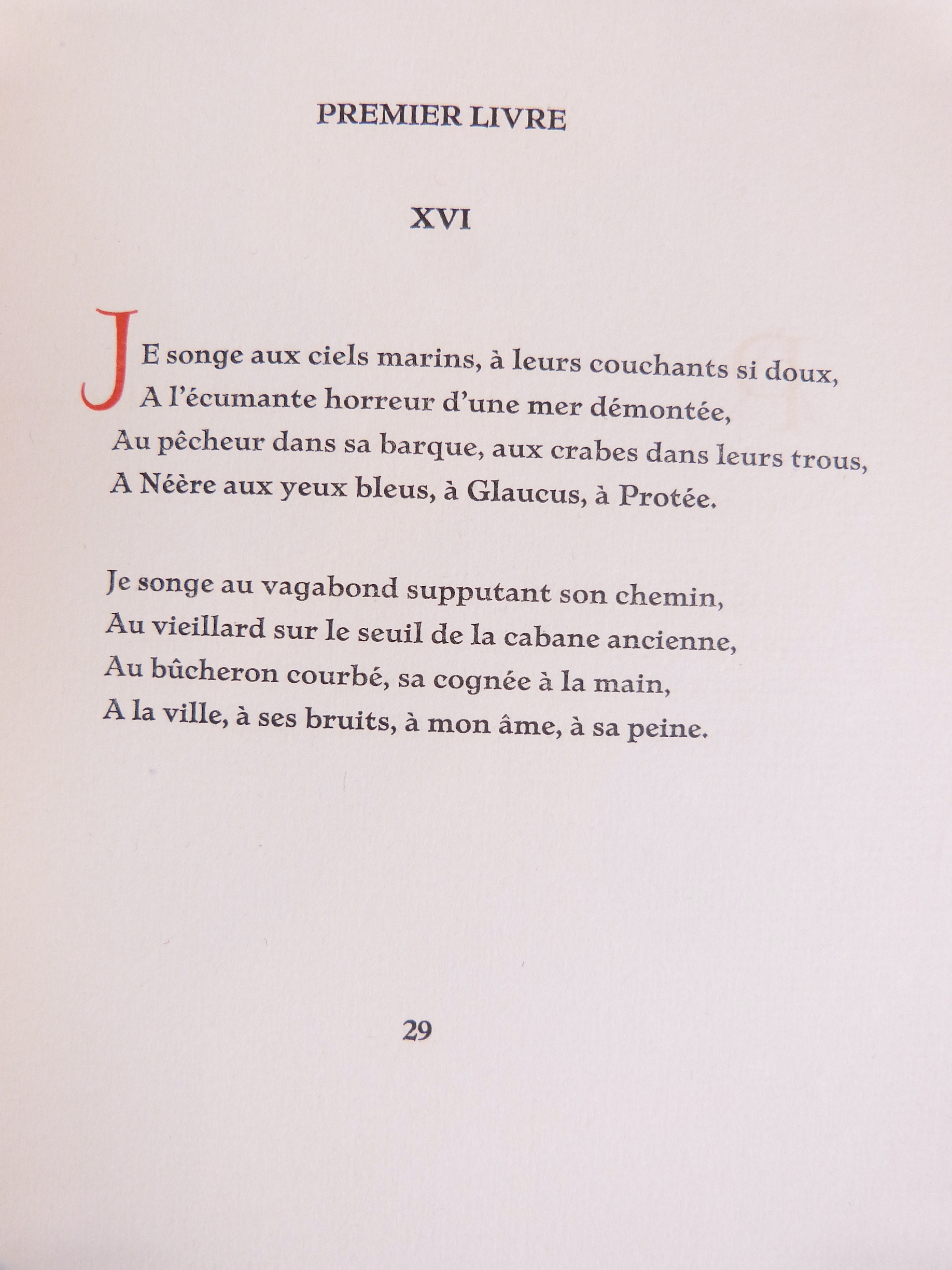 PREMIER LIVRE

XVI

JE songe aux ciels marins, à leurs couchants si doux,
A l'écumante horreur d'une mer démontée,
Au pêcheur dans sa barque, aux crabes dans leurs trous,
A Néère aux yeux bleus, à Glaucus, à Protée.

Je songe au vagabond supputant son chemin,
Au vieillard sur le seuil de la cabane ancienne,
Au bûcheron courbé, sa cognée à la main,
A la ville, à ses bruits, à mon âme, à sa peine.

29